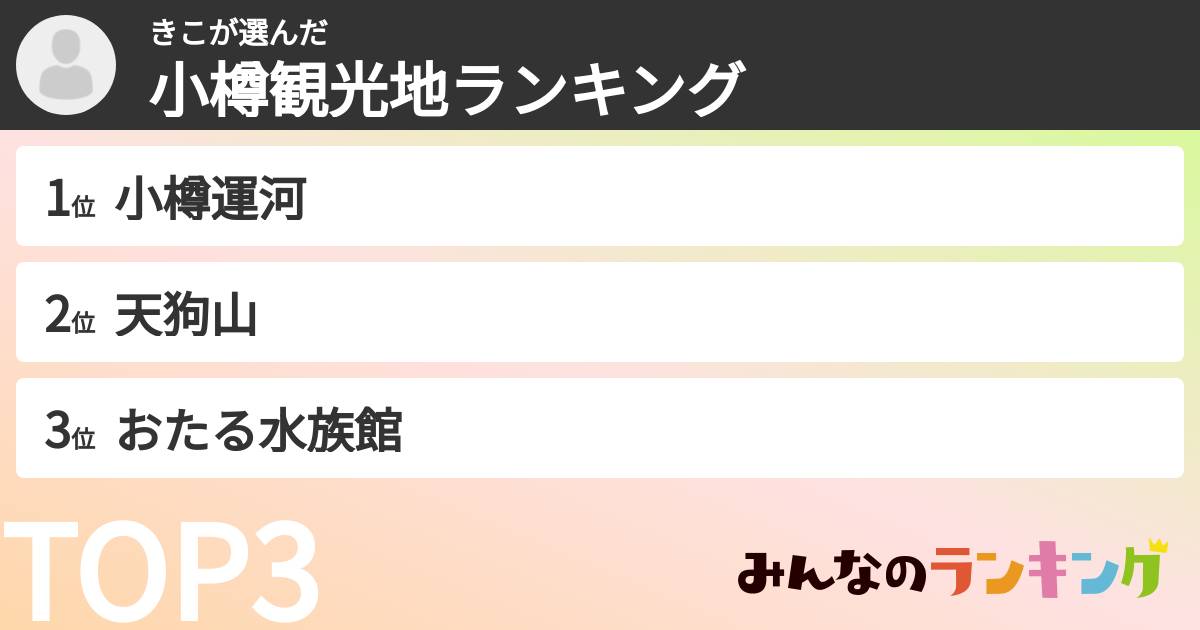 きこが選んだ
小樽観光地ランキング

1位 小樽運河

2位 天狗山

3位 おたる水族館

TOP3

みんなのランキング